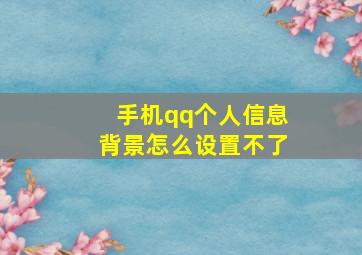 手机qq个人信息背景怎么设置不了